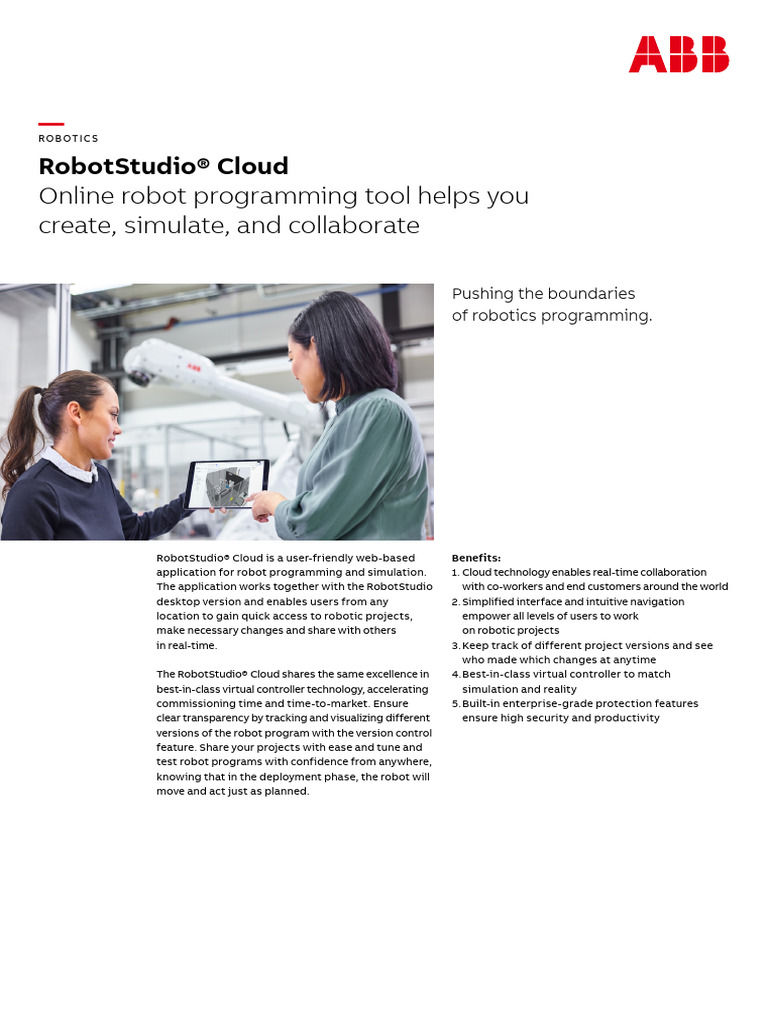 ABB

ROBOTICS

RobotStudio® Cloud
Online robot programming tool helps you create, simulate, and collaborate

Pushing the boundaries of robotics programming.

RobotStudio® Cloud is a user-friendly web-based application for robot programming and simulation. The application works together with the RobotStudio desktop version and enables users from any location to gain quick access to robotic projects, make necessary changes and share with others in real-time.

The RobotStudio® Cloud shares the same excellence in best-in-class virtual controller technology, accelerating commissioning time and time-to-market. Ensure clear transparency by tracking and visualizing different versions of the robot program with the version control feature. Share your projects with ease and tune and test robot programs with confidence from anywhere, knowing that in the deployment phase, the robot will move and act just as planned.

Benefits:
1. Cloud technology enables real-time collaboration with co-workers and end customers around the world
2. Simplified interface and intuitive navigation empower all levels of users to work on robotic projects
3. Keep track of different project versions and see who made which changes at anytime
4. Best-in-class virtual controller to match simulation and reality
5. Built-in enterprise-grade protection features ensure high security and productivity